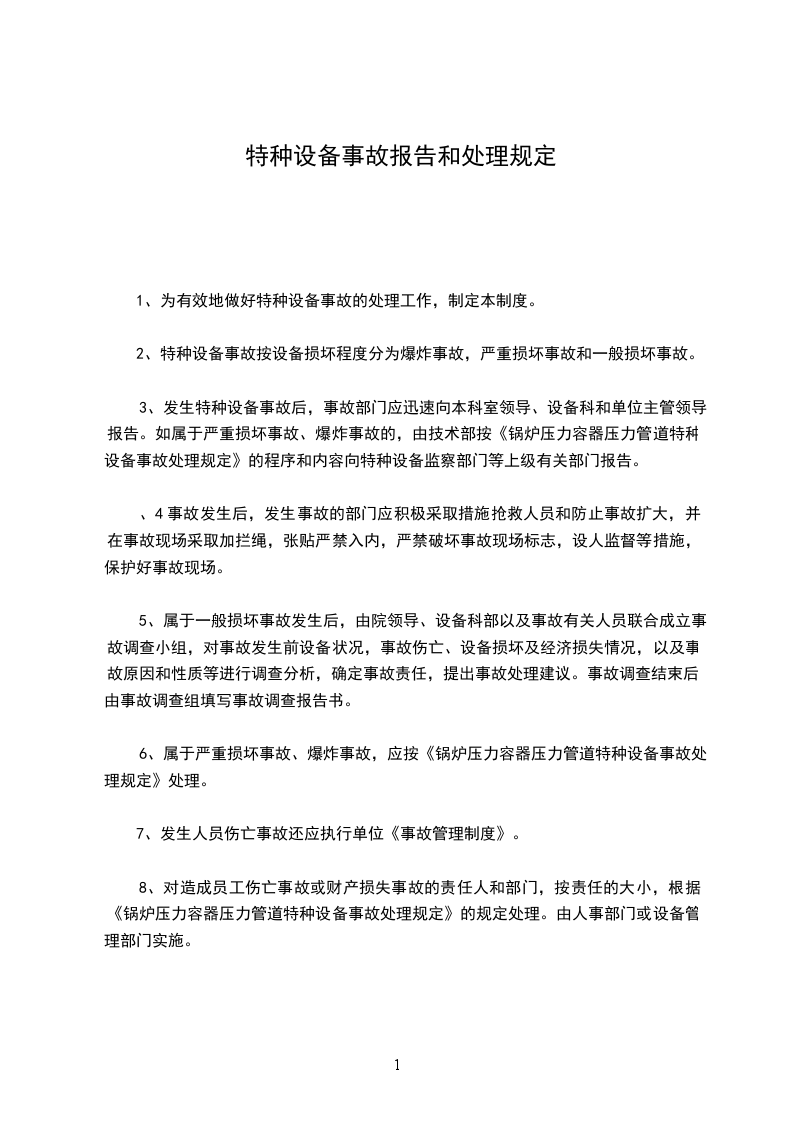 特种设备事故报告和处理规定

1、为有效地做好特种设备事故的处理工作，制定本制度。

2、特种设备事故按设备损坏程度分为爆炸事故，严重损坏事故和一般损坏事故。

3、发生特种设备事故后，事故部门应迅速向本科室领导、设备科和单位主管领导报告。如属于严重损坏事故、爆炸事故的，由技术部按《锅炉压力容器压力管道特科设备事故处理规定》的程序和内容向特种设备监察部门等上级有关部门报告。

、4 事故发生后，发生事故的部门应积极采取措施抢救人员和防止事故扩大，并在事故现场采取加拦绳，张贴严禁入内，严禁破坏事故现场标志，设人监督等措施，保护好事故现场。

5、属于一般损坏事故发生后，由院领导、设备科部以及事故有关人员联合成立事故调查小组，对事故发生前设备状况，事故伤亡、设备损坏及经济损失情况，以及事故原因和性质等进行调查分析，确定事故责任，提出事故处理建议。事故调查结束后由事故调查组填写事故调查报告书。

6、属于严重损坏事故、爆炸事故，应按《锅炉压力容器压力管道特种设备事故处理规定》处理。

7、发生人员伤亡事故还应执行单位《事故管理制度》。

8、对造成员工伤亡事故或财产损失事故的责任人和部门，按责任的大小，根据《锅炉压力容器压力管道特种设备事故处理规定》的规定处理。由人事部门或设备管理部门实施。

1